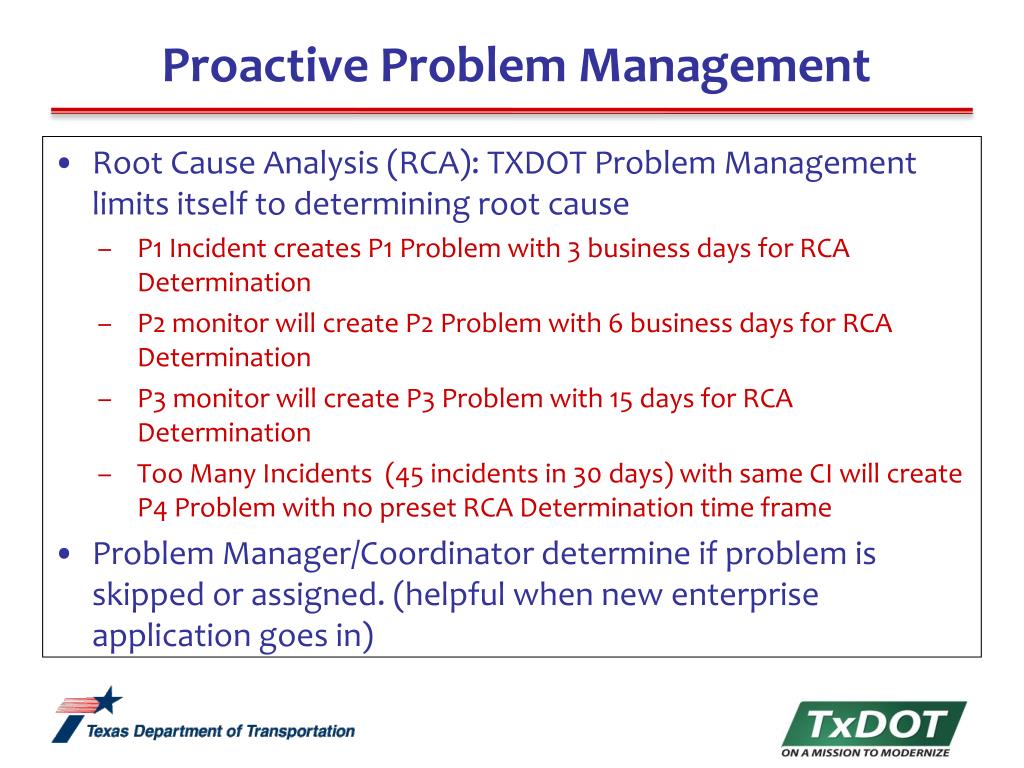 Proactive Problem Management

• Root Cause Analysis (RCA): TXDOT Problem Management limits itself to determining root cause
– P1 Incident creates P1 Problem with 3 business days for RCA Determination
– P2 monitor will create P2 Problem with 6 business days for RCA Determination
– P3 monitor will create P3 Problem with 15 days for RCA Determination
– Too Many Incidents (45 incidents in 30 days) with same CI will create P4 Problem with no preset RCA Determination time frame
• Problem Manager/Coordinator determine if problem is skipped or assigned. (helpful when new enterprise application goes in)

Texas Department of Transportation

TxDOT
ON A MISSION TO MODERNIZE